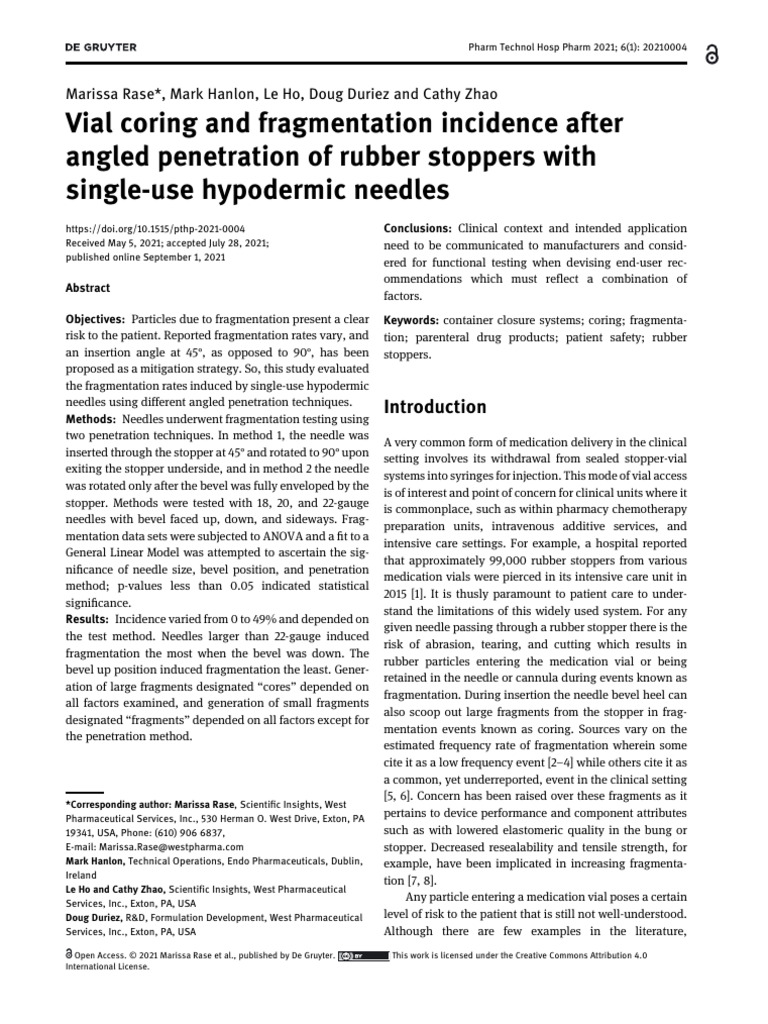 DE GRUYTER

Pharm Technol Hosp Pharm 2021; 6(1): 20210004

Marissa Rase*, Mark Hanlon, Le Ho, Doug Duriez and Cathy Zhao

Vial coring and fragmentation incidence after angled penetration of rubber stoppers with single-use hypodermic needles

https://doi.org/10.1515/pthp-2021-0004
Received May 5, 2021; accepted July 28, 2021;
published online September 1, 2021

Abstract

Objectives: Particles due to fragmentation present a clear risk to the patient. Reported fragmentation rates vary, and an insertion angle at 45°, as opposed to 90°, has been proposed as a mitigation strategy. So, this study evaluated the fragmentation rates induced by single-use hypodermic needles using different angled penetration techniques.
Methods: Needles underwent fragmentation testing using two penetration techniques. In method 1, the needle was inserted through the stopper at 45° and rotated to 90° upon exiting the stopper underside, and in method 2 the needle was rotated only after the bevel was fully enveloped by the stopper. Methods were tested with 18, 20, and 22-gauge needles with bevel faced up, down, and sideways. Fragmentation data sets were subjected to ANOVA and a fit to a General Linear Model was attempted to ascertain the significance of needle size, bevel position, and penetration method; p-values less than 0.05 indicated statistical significance.
Results: Incidence varied from 0 to 49% and depended on the test method. Needles larger than 22-gauge induced fragmentation the most when the bevel was down. The bevel up position induced fragmentation the least. Generation of large fragments designated “cores” depended on all factors examined, and generation of small fragments designated “fragments” depended on all factors except for the penetration method.

*Corresponding author: Marissa Rase, Scientific Insights, West Pharmaceutical Services, Inc., 530 Herman O. West Drive, Exton, PA 19341, USA, Phone: (610) 906 6837,
E-mail: Marissa.Rase@westpharma.com
Mark Hanlon, Technical Operations, Endo Pharmaceuticals, Dublin, Ireland
Le Ho and Cathy Zhao, Scientific Insights, West Pharmaceutical Services, Inc., Exton, PA, USA
Doug Duriez, R&D, Formulation Development, West Pharmaceutical Services, Inc., Exton, PA, USA

Conclusions: Clinical context and intended application need to be communicated to manufacturers and considered for functional testing when devising end-user recommendations which must reflect a combination of factors.

Keywords: container closure systems; coring; fragmentation; parenteral drug products; patient safety; rubber stoppers.

Introduction

A very common form of medication delivery in the clinical setting involves its withdrawal from sealed stopper-vial systems into syringes for injection. This mode of vial access is of interest and point of concern for clinical units where it is commonplace, such as within pharmacy chemotherapy preparation units, intravenous additive services, and intensive care settings. For example, a hospital reported that approximately 99,000 rubber stoppers from various medication vials were pierced in its intensive care unit in 2015 [1]. It is thusly paramount to patient care to understand the limitations of this widely used system. For any given needle passing through a rubber stopper there is the risk of abrasion, tearing, and cutting which results in rubber particles entering the medication vial or being retained in the needle or cannula during events known as fragmentation. During insertion the needle bevel heel can also scoop out large fragments from the stopper in fragmentation events known as coring. Sources vary on the estimated frequency rate of fragmentation wherein some cite it as a low frequency event [2–4] while others cite it as a common, yet underreported, event in the clinical setting [5, 6]. Concern has been raised over these fragments as it pertains to device performance and component attributes such as with lowered elastomeric quality in the bung or stopper. Decreased resealability and tensile strength, for example, have been implicated in increasing fragmentation [7, 8].

Any particle entering a medication vial poses a certain level of risk to the patient that is still not well-understood. Although there are few examples in the literature,

Open Access. © 2021 Marissa Rase et al., published by De Gruyter. This work is licensed under the Creative Commons Attribution 4.0 International License.